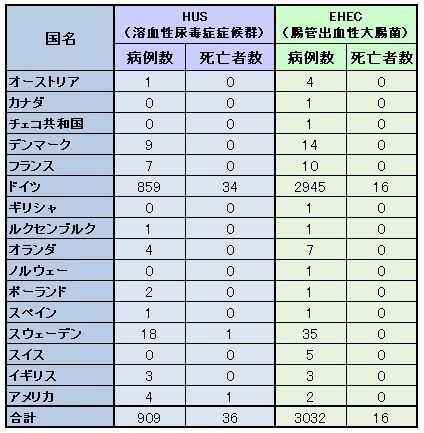 | 国名 | HUS（溶血性尿毒症症候群） 病例数 | HUS（溶血性尿毒症症候群） 死亡者数 | EHEC（腸管出血性大腸菌） 病例数 | EHEC（腸管出血性大腸菌） 死亡者数 |
|---|---|---|---|---|
| オーストリア | 1 | 0 | 4 | 0 |
| カナダ | 0 | 0 | 1 | 0 |
| チェコ共和国 | 0 | 0 | 1 | 0 |
| デンマーク | 9 | 0 | 14 | 0 |
| フランス | 7 | 0 | 10 | 0 |
| ドイツ | 859 | 34 | 2945 | 16 |
| ギリシャ | 0 | 0 | 1 | 0 |
| ルクセンブルク | 1 | 0 | 1 | 0 |
| オランダ | 4 | 0 | 7 | 0 |
| ノルウェー | 0 | 0 | 1 | 0 |
| ポーランド | 2 | 0 | 1 | 0 |
| スペイン | 1 | 0 | 1 | 0 |
| スウェーデン | 18 | 1 | 35 | 0 |
| スイス | 0 | 0 | 5 | 0 |
| イギリス | 3 | 0 | 3 | 0 |
| アメリカ | 4 | 1 | 2 | 0 |
| 合計 | 909 | 36 | 3032 | 16 |